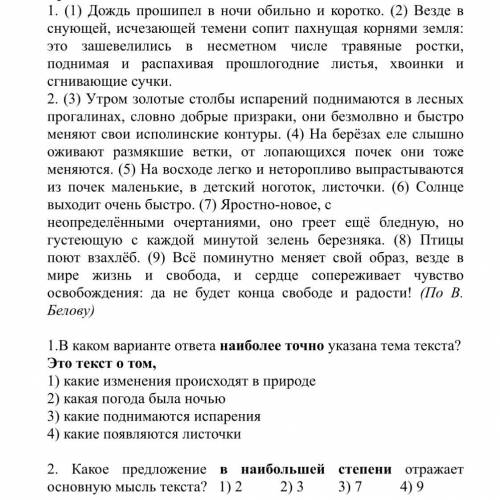 1. (1) Дождь прошипел в ночи обильно и коротко. (2) Везде в снующей, исчезающей темени сопит пахнущая корнями земля: это зашевелились в несметном числе травяные ростки, поднимая и распахивая прошлогодние листья, хвоинки и сгнивающие сучки.
2. (3) Утром золотые столбы испарений поднимаются в лесных прогалинах, словно добрые призраки, они безмолвно и быстро меняют свои исполинские контуры. (4) На берёзах еле слышно оживают размякшие ветки, от лопающихся почек они тоже меняются. (5) На восходе легко и неторопливо выпрастываются из почек маленькие, в детский ноготок, листочки. (6) Солнце выходит очень быстро. (7) Яростно-новое, с неопределёнными очертаниями, оно греет ещё бледную, но густеющую с каждой минутой зелень березняка. (8) Птицы поют взахлёб. (9) Всё поминутно меняет свой образ, везде в мире жизнь и свобода, и сердце сопереживает чувство освобождения: да не будет конца свободе и радости! (По В. Белову)

1.В каком варианте ответа наиболее точно указана тема текста? Это текст о том,
1) какие изменения происходят в природе
2) какая погода была ночью
3) какие поднимаются испарения
4) какие появляются листочки

2. Какое предложение в наибольшей степени отражает основную мысль текста? 1) 2 2) 3 3) 7 4) 9